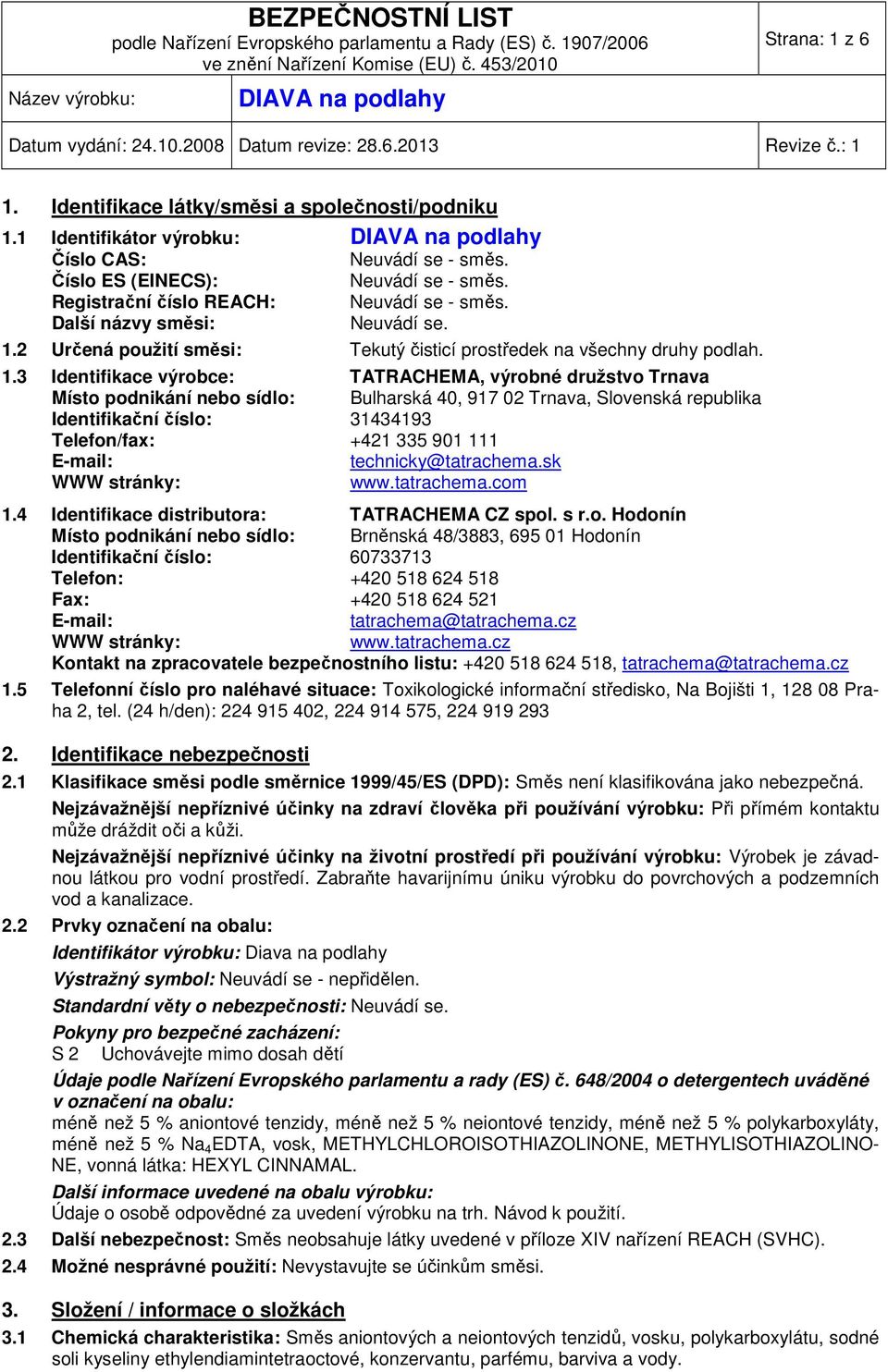 BEZPEČNOSTNÍ LIST
podle Nařízení Evropského parlamentu a Rady (ES) č. 1907/2006
ve znění Nařízení Komise (EU) č. 453/2010

Strana: 1 z 6

Název výrobku: DIAVA na podlahy

Datum vydání: 24.10.2008 Datum revize: 28.6.2013 Revize č.: 1

1. Identifikace látky/směsi a společnosti/podniku

1.1 Identifikátor výrobku: DIAVA na podlahy
Číslo CAS: Neuvádí se - směs.
Číslo ES (EINECS): Neuvádí se - směs.
Registrační číslo REACH: Neuvádí se - směs.
Další názvy směsi: Neuvádí se.

1.2 Určená použití směsi: Tekutý čisticí prostředek na všechny druhy podlah.

1.3 Identifikace výrobce: TATRACHEMA, výrobné družstvo Trnava
Místo podnikání nebo sídlo: Bulharská 40, 917 02 Trnava, Slovenská republika
Identifikační číslo: 31434193
Telefon/fax: +421 335 901 111
E-mail: technicky@tatrachema.sk
WWW stránky: www.tatrachema.com

1.4 Identifikace distributora: TATRACHEMA CZ spol. s r.o. Hodonín
Místo podnikání nebo sídlo: Brněnská 48/3883, 695 01 Hodonín
Identifikační číslo: 60733713
Telefon: +420 518 624 518
Fax: +420 518 624 521
E-mail: tatrachema@tatrachema.cz
WWW stránky: www.tatrachema.cz
Kontakt na zpracovatele bezpečnostního listu: +420 518 624 518, tatrachema@tatrachema.cz

1.5 Telefonní číslo pro naléhavé situace: Toxikologické informační středisko, Na Bojišti 1, 128 08 Praha 2, tel. (24 h/den): 224 915 402, 224 914 575, 224 919 293

2. Identifikace nebezpečnosti

2.1 Klasifikace směsi podle směrnice 1999/45/ES (DPD): Směs není klasifikována jako nebezpečná.

Nejzávažnější nepříznivé účinky na zdraví člověka při používání výrobku: Při přímém kontaktu může dráždit oči a kůži.

Nejzávažnější nepříznivé účinky na životní prostředí při používání výrobku: Výrobek je závadnou látkou pro vodní prostředí. Zabraňte havarijnímu úniku výrobku do povrchových a podzemních vod a kanalizace.

2.2 Prvky označení na obalu:

Identifikátor výrobku: Diava na podlahy

Výstražný symbol: Neuvádí se - nepřidělen.

Standardní věty o nebezpečnosti: Neuvádí se.

Pokyny pro bezpečné zacházení:
S 2 Uchovávejte mimo dosah dětí

Údaje podle Nařízení Evropského parlamentu a rady (ES) č. 648/2004 o detergentech uváděné v označení na obalu:
méně než 5 % aniontové tenzidy, méně než 5 % neiontové tenzidy, méně než 5 % polykarboxyláty, méně než 5 % $Na_4$EDTA, vosk, METHYLCHLOROISOTHIAZOLINONE, METHYLISOTHIAZOLINONE, vonná látka: HEXYL CINNAMAL.

Další informace uvedené na obalu výrobku:
Údaje o osobě odpovědné za uvedení výrobku na trh. Návod k použití.

2.3 Další nebezpečnost: Směs neobsahuje látky uvedené v příloze XIV nařízení REACH (SVHC).

2.4 Možné nesprávné použití: Nevystavujte se účinkům směsi.

3. Složení / informace o složkách

3.1 Chemická charakteristika: Směs aniontových a neiontových tenzidů, vosku, polykarboxylátu, sodné soli kyseliny ethylendiamintetraoctové, konzervantu, parfému, barviva a vody.